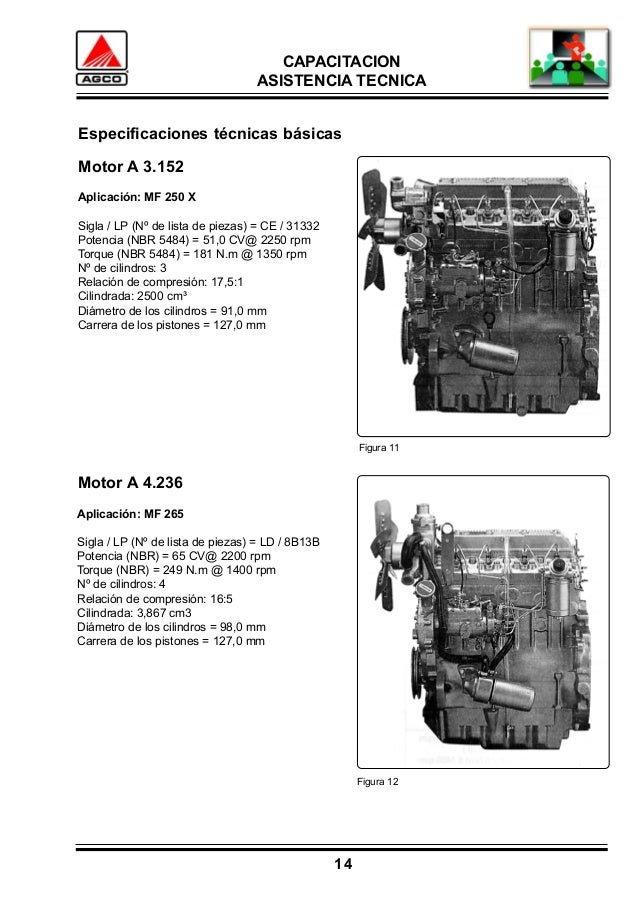 AGCO

CAPACITACION
ASISTENCIA TECNICA

Especificaciones técnicas básicas

Motor A 3.152

Aplicación: MF 250 X

Sigla / LP (Nº de lista de piezas) = CE / 31332
Potencia (NBR 5484) = 51,0 CV@ 2250 rpm
Torque (NBR 5484) = 181 N.m @ 1350 rpm
Nº de cilindros: 3
Relación de compresión: 17,5:1
Cilindrada: 2500 cm³
Diámetro de los cilindros = 91,0 mm
Carrera de los pistones = 127,0 mm

Figura 11

Motor A 4.236

Aplicación: MF 265

Sigla / LP (Nº de lista de piezas) = LD / 8B13B
Potencia (NBR) = 65 CV@ 2200 rpm
Torque (NBR) = 249 N.m @ 1400 rpm
Nº de cilindros: 4
Relación de compresión: 16:5
Cilindrada: 3,867 cm3
Diámetro de los cilindros = 98,0 mm
Carrera de los pistones = 127,0 mm

Figura 12

14